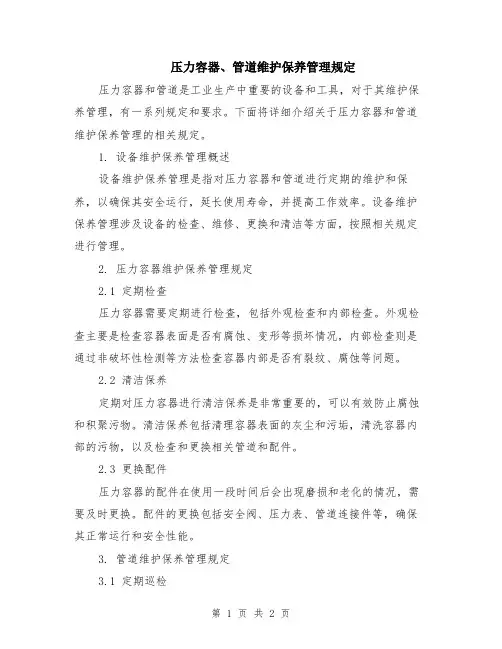 压力容器、管道维护保养管理规定

压力容器和管道是工业生产中重要的设备和工具，对于其维护保养管理，有一系列规定和要求。下面将详细介绍关于压力容器和管道维护保养管理的相关规定。

1. 设备维护保养管理概述

设备维护保养管理是指对压力容器和管道进行定期的维护和保养，以确保其安全运行，延长使用寿命，并提高工作效率。设备维护保养管理涉及设备的检查、维修、更换和清洁等方面，按照相关规定进行管理。

2. 压力容器维护保养管理规定

2.1 定期检查

压力容器需要定期进行检查，包括外观检查和内部检查。外观检查主要是检查容器表面是否有腐蚀、变形等损坏情况，内部检查则是通过非破坏性检测等方法检查容器内部是否有裂纹、腐蚀等问题。

2.2 清洁保养

定期对压力容器进行清洁保养是非常重要的，可以有效防止腐蚀和积聚污物。清洁保养包括清理容器表面的灰尘和污垢，清洗容器内部的污物，以及检查和更换相关管道和配件。

2.3 更换配件

压力容器的配件在使用一段时间后会出现磨损和老化的情况，需要及时更换。配件的更换包括安全阀、压力表、管道连接件等，确保其正常运行和安全性能。

3. 管道维护保养管理规定

3.1 定期巡检

第 1 页 共 2 页